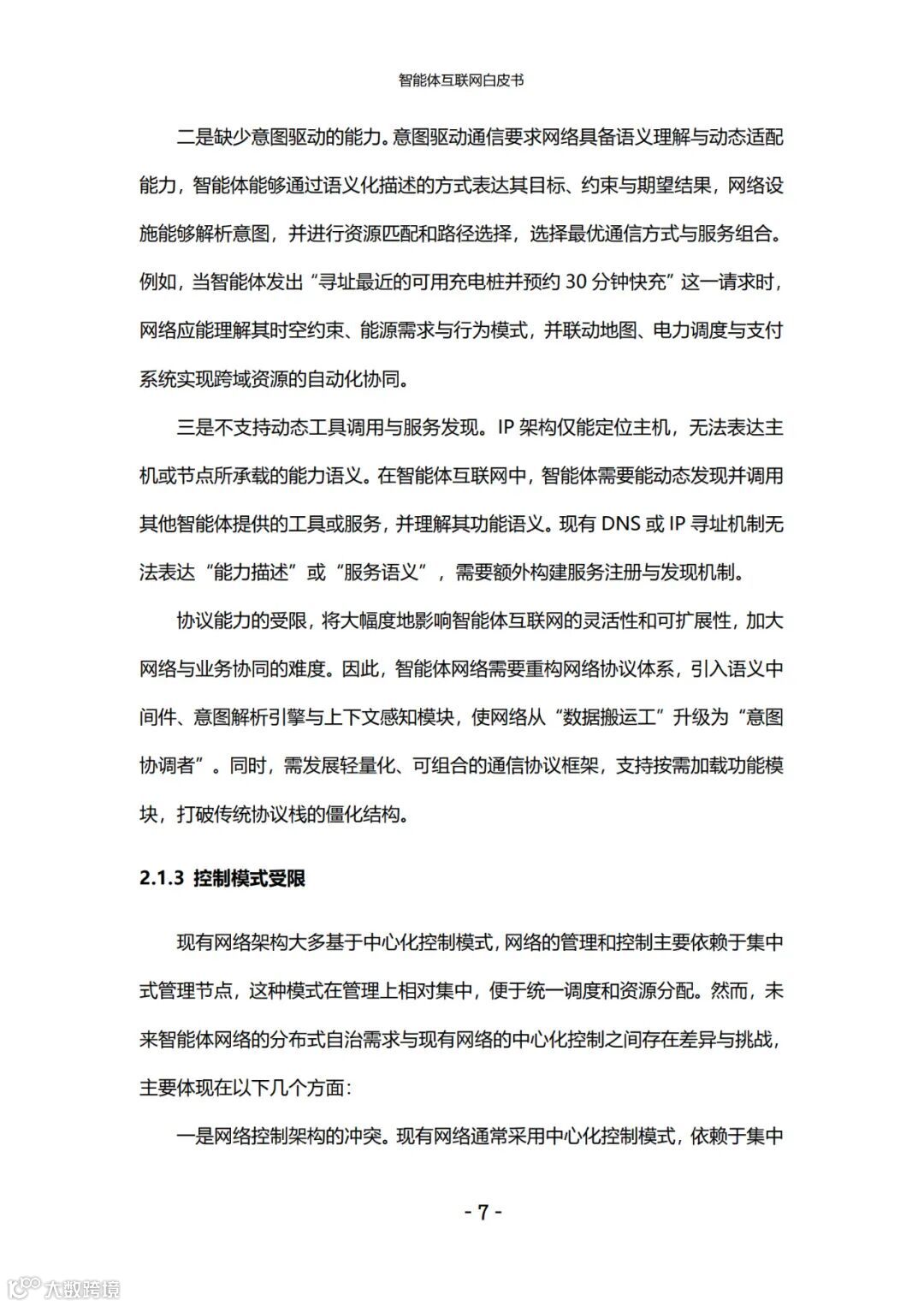 智能体互联网白皮书

二是缺少意图驱动的能力。意图驱动通信要求网络具备语义理解与动态适配能力，智能体能够通过语义化描述的方式表达其目标、约束与期望结果，网络设施能够解析意图，并进行资源匹配和路径选择，选择最优通信方式与服务组合。例如，当智能体发出“寻址最近的可用充电桩并预约 30 分钟快充”这一请求时，网络应能理解其时空约束、能源需求与行为模式，并联动地图、电力调度与支付系统实现跨域资源的自动化协同。

三是不支持动态工具调用与服务发现。IP 架构仅能定位主机，无法表达主机或节点所承载的能力语义。在智能体互联网中，智能体需要能动态发现并调用其他智能体提供的工具或服务，并理解其功能语义。现有 DNS 或 IP 寻址机制无法表达“能力描述”或“服务语义”，需要额外构建服务注册与发现机制。

协议能力的受限，将大幅度地影响智能体互联网的灵活性和可扩展性，加大网络与业务协同的难度。因此，智能体网络需要重构网络协议体系，引入语义中间件、意图解析引擎与上下文感知模块，使网络从“数据搬运工”升级为“意图协调者”。同时，需发展轻量化、可组合的通信协议框架，支持按需加载功能模块，打破传统协议栈的僵化结构。

2.1.3 控制模式受限

现有网络架构大多基于中心化控制模式，网络的管理和控制主要依赖于集中式管理节点，这种模式在管理上相对集中，便于统一调度和资源分配。然而，未来智能体网络的分布式自治需求与现有网络的中心化控制之间存在差异与挑战，主要体现在以下几个方面：

一是网络控制架构的冲突。现有网络通常采用中心化控制模式，依赖于集中

- 7 -

大数跨境